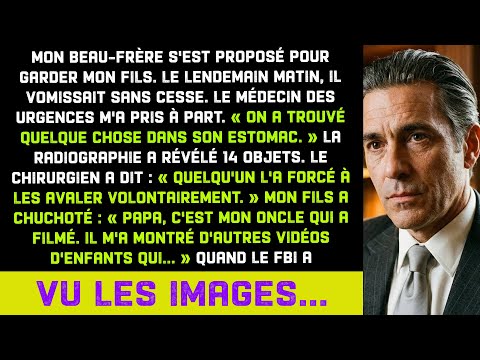 MON BEAU-FRÈRE S'EST PROPOSÉ POUR GARDER MON FILS. LE LENDEMAIN MATIN, IL VOMISSAIT SANS CESSE. LE MÉDECIN DES URGENCES M'A PRIS À PART. « ON A TROUVÉ QUELQUE CHOSE DANS SON ESTOMAC. » LA RADIOGRAPHIE A RÉVÉLÉ 14 OBJETS. LE CHIRURGIEN A DIT : « QUELQU'UN L'A FORCÉ À LES AVALER VOLONTAIREMENT. » MON FILS A CHUCHOTÉ : « PAPA, C'EST MON ONCLE QUI A FILMÉ. IL M'A MONTRÉ D'AUTRES VIDÉOS D'ENFANTS QUI... » QUAND LE FBI A

VU LES IMAGES...